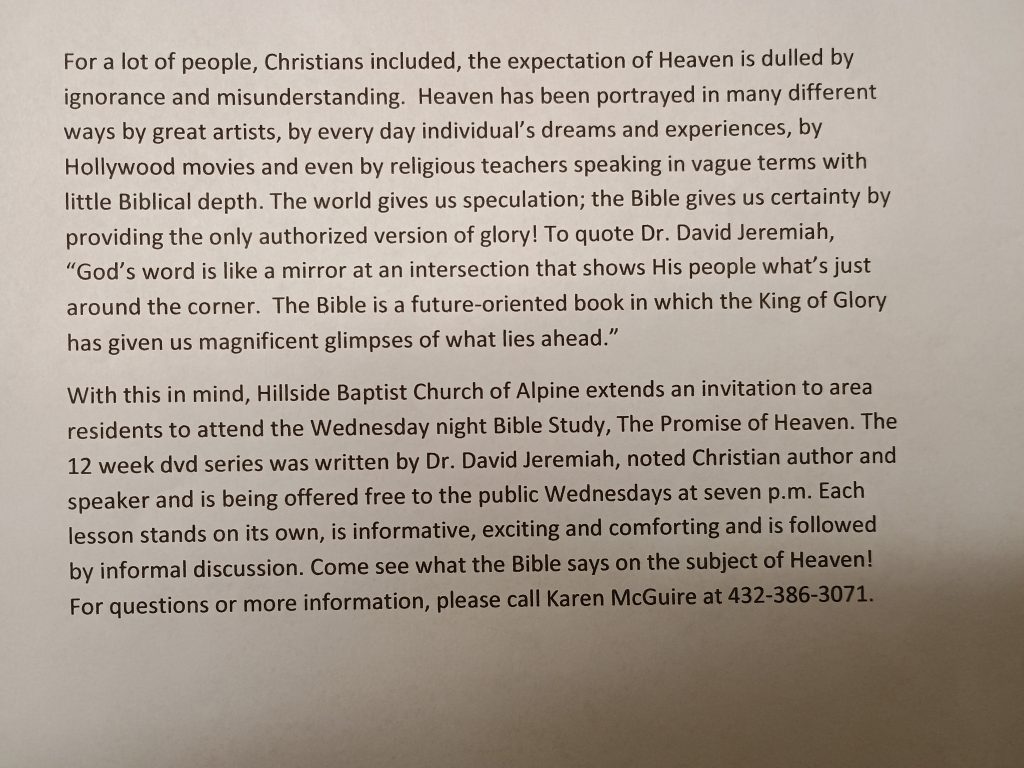 For a lot of people, Christians included, the expectation of Heaven is dulled by ignorance and misunderstanding. Heaven has been portrayed in many different ways by great artists, by every day individual's dreams and experiences, by Hollywood movies and even by religious teachers speaking in vague terms with little Biblical depth. The world gives us speculation; the Bible gives us certainty by providing the only authorized version of glory! To quote Dr. David Jeremiah, "God's word is like a mirror at an intersection that shows His people what's just around the corner. The Bible is a future-oriented book in which the King of Glory has given us magnificent glimpses of what lies ahead."

With this in mind, Hillside Baptist Church of Alpine extends an invitation to area residents to attend the Wednesday night Bible Study, The Promise of Heaven. The 12 week dvd series was written by Dr. David Jeremiah, noted Christian author and speaker and is being offered free to the public Wednesdays at seven p.m. Each lesson stands on its own, is informative, exciting and comforting and is followed by informal discussion. Come see what the Bible says on the subject of Heaven! For questions or more information, please call Karen McGuire at 432-386-3071.